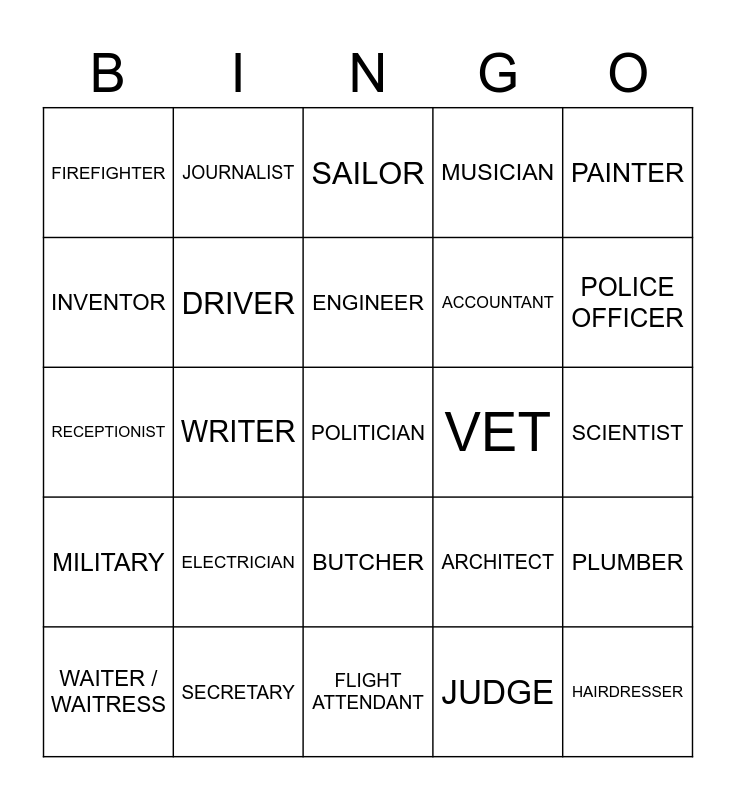 | B | I | N | G | O |
|---|---|---|---|---|
| FIREFIGHTER | JOURNALIST | SAILOR | MUSICIAN | PAINTER |
| INVENTOR | DRIVER | ENGINEER | ACCOUNTANT | POLICE OFFICER |
| RECEPTIONIST | WRITER | POLITICIAN | VET | SCIENTIST |
| MILITARY | ELECTRICIAN | BUTCHER | ARCHITECT | PLUMBER |
| WAITER / WAITRESS | SECRETARY | FLIGHT ATTENDANT | JUDGE | HAIRDRESSER |